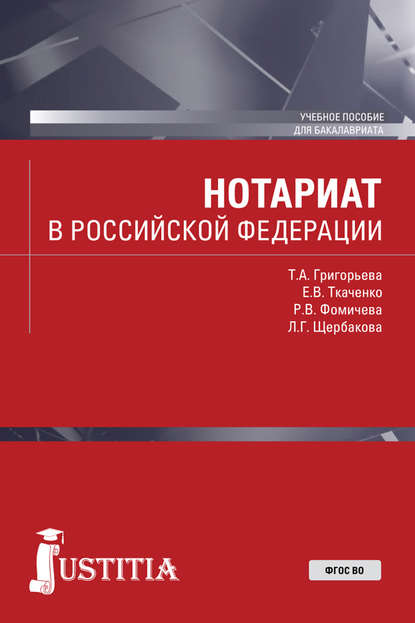 УЧЕБНОЕ ПОСОБИЕ
ДЛЯ БАКАЛАВРИАТА

НОТАРИАТ
В РОССИЙСКОЙ ФЕДЕРАЦИИ

Т.А. Григорьева
Е.В. Ткаченко
Р.В. Фомичева
Л.Г. Щербакова

JUSTITIA

ФГОС ВО